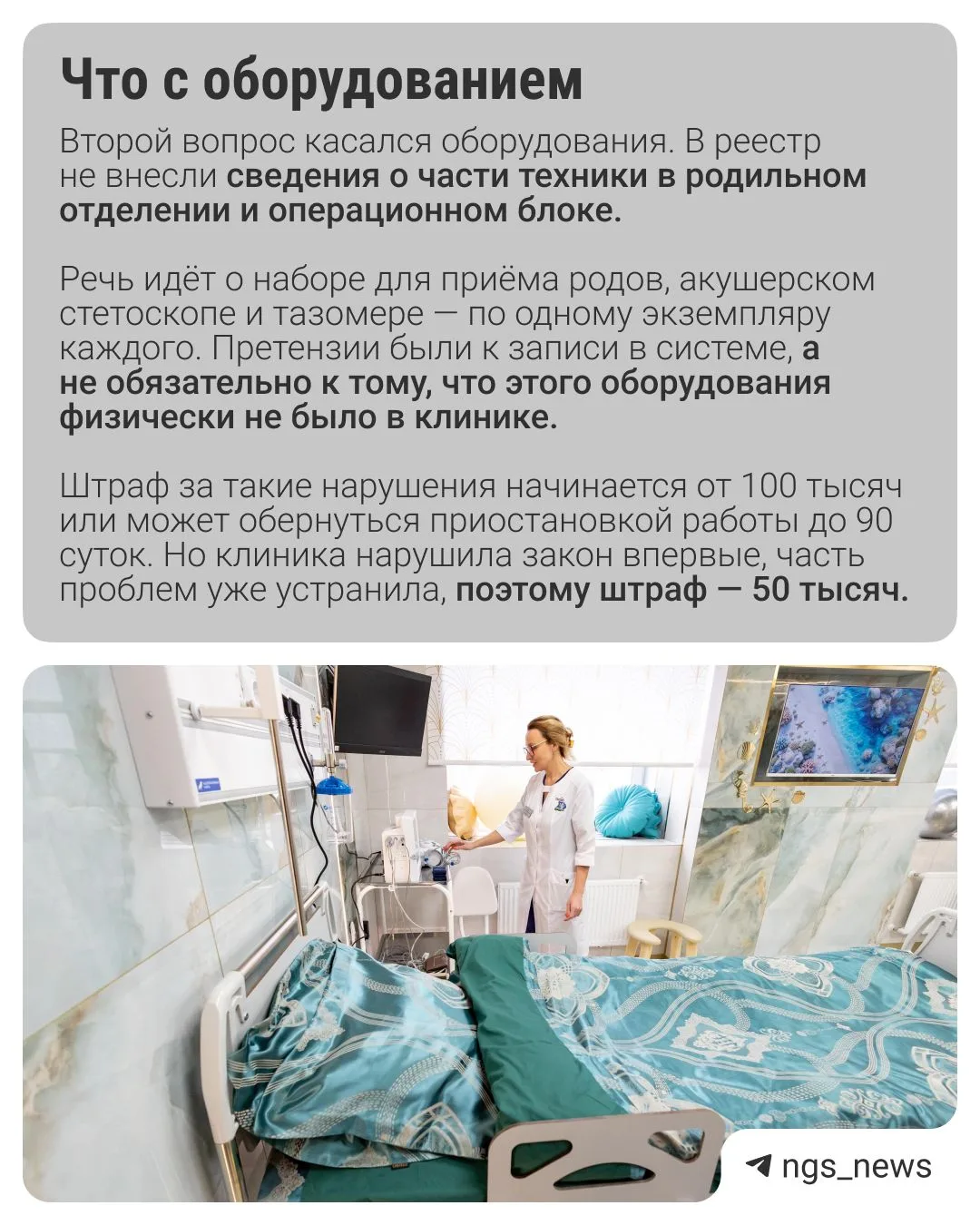 Что с оборудованием

Второй вопрос касался оборудования. В реестр не внесли сведения о части техники в родильном отделении и операционном блоке.

Речь идёт о наборе для приёма родов, акушерском стетоскопе и тазомере — по одному экземпляру каждого. Претензии были к записи в системе, а не обязательно к тому, что этого оборудования физически не было в клинике.

Штраф за такие нарушения начинается от 100 тысяч или может обернуться приостановкой работы до 90 суток. Но клиника нарушила закон впервые, часть проблем уже устранила, поэтому штраф — 50 тысяч.

ngs_news